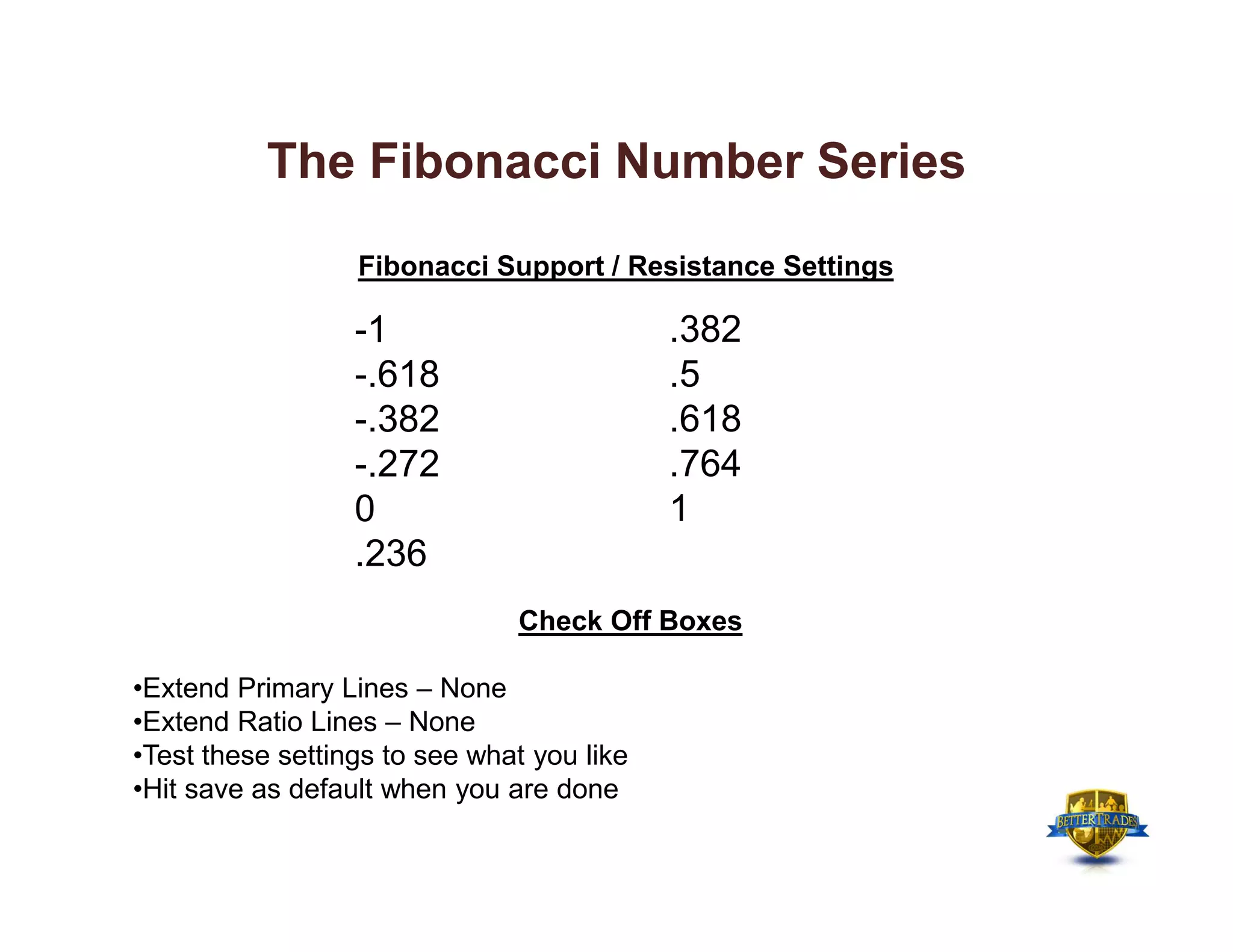 The Fibonacci Number Series

Fibonacci Support / Resistance Settings

-1
-.618
-.382
-.272
0
.236

.382
.5
.618
.764
1

Check Off Boxes

•Extend Primary Lines – None
•Extend Ratio Lines – None
•Test these settings to see what you like
•Hit save as default when you are done

BETTERTRADES